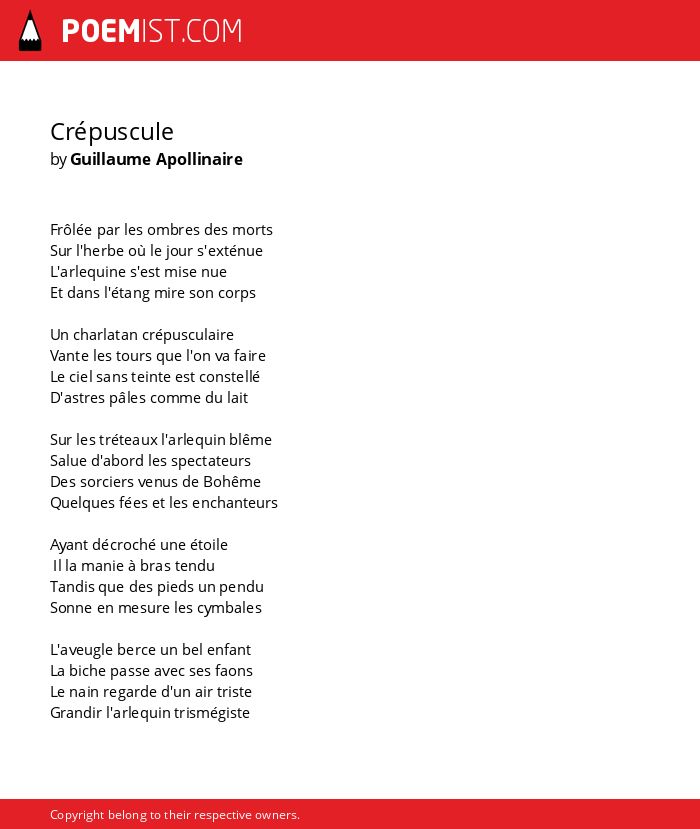 POEMIST.COM

Crépuscule
by Guillaume Apollinaire

Frôlée par les ombres des morts
Sur l'herbe où le jour s'exténue
L'arlequine s'est mise nue
Et dans l'étang mire son corps

Un charlatan crépusculaire
Vante les tours que l'on va faire
Le ciel sans teinte est constellé
D'astres pâles comme du lait

Sur les tréteaux l'arlequin blême
Salue d'abord les spectateurs
Des sorciers venus de Bohême
Quelques fées et les enchanteurs

Ayant décroché une étoile
Il la manie à bras tendu
Tandis que des pieds un pendu
Sonne en mesure les cymbales

L'aveugle berce un bel enfant
La biche passe avec ses faons
Le nain regarde d'un air triste
Grandir l'arlequin trismégiste

Copyright belong to their respective owners.